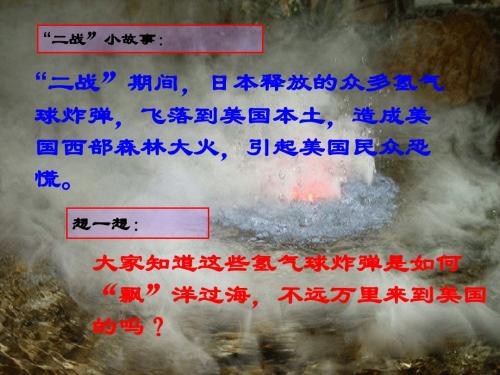 “二战”小故事：

“二战”期间，日本释放的众多氢气球炸弹，飞落到美国本土，造成美国西部森林大火，引起美国民众恐慌。

想一想：

大家知道这些氢气球炸弹是如何“飘”洋过海，不远万里来到美国的吗？